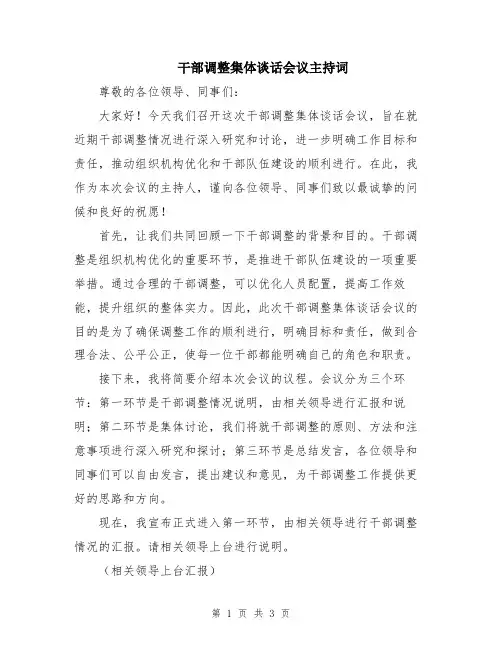 干部调整集体谈话会议主持词

尊敬的各位领导、同事们：

大家好！今天我们召开这次干部调整集体谈话会议，旨在就近期干部调整情况进行深入研究和讨论，进一步明确工作目标和责任，推动组织机构优化和干部队伍建设的顺利进行。在此，我作为本次会议的主持人，谨向各位领导、同事们致以最诚挚的问候和良好的祝愿！

首先，让我们共同回顾一下干部调整的背景和目的。干部调整是组织机构优化的重要环节，是推进干部队伍建设的一项重要举措。通过合理的干部调整，可以优化人员配置，提高工作效能，提升组织的整体实力。因此，此次干部调整集体谈话会议的目的是为了确保调整工作的顺利进行，明确目标和责任，做到合理合法、公平公正，使每一位干部都能明确自己的角色和职责。

接下来，我将简要介绍本次会议的议程。会议分为三个环节：第一环节是干部调整情况说明，由相关领导进行汇报和说明；第二环节是集体讨论，我们将就干部调整的原则、方法和注意事项进行深入研究和探讨；第三环节是总结发言，各位领导和同事们可以自由发言，提出建议和意见，为干部调整工作提供更好的思路和方向。

现在，我宣布正式进入第一环节，由相关领导进行干部调整情况的汇报。请相关领导上台进行说明。

（相关领导上台汇报）

第 1 页 共 3 页